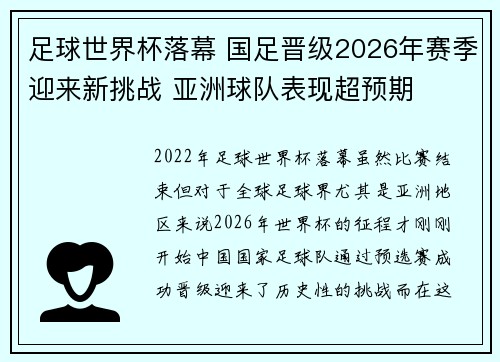 足球世界杯落幕 国足晋级2026年赛季迎来新挑战 亚洲球队表现超预期

2022年足球世界杯落幕虽然比赛结束但对于全球足球界尤其是亚洲地区来说2026年世界杯的征程才刚刚开始中国国家足球队通过预选赛成功晋级迎来了历史性的挑战而在这